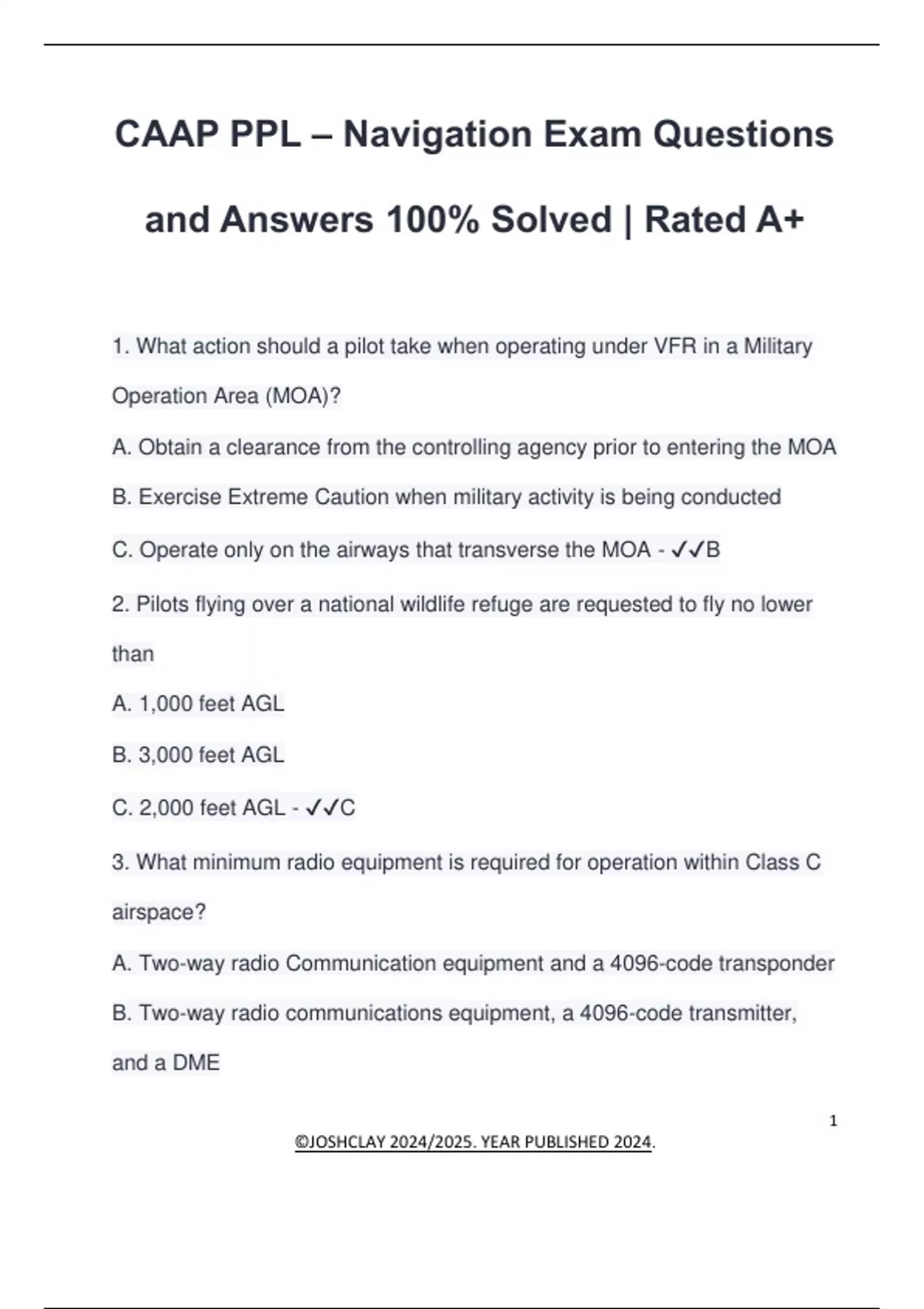 CAAP PPL – Navigation Exam Questions and Answers 100% Solved | Rated A+

1. What action should a pilot take when operating under VFR in a Military Operation Area (MOA)?

A. Obtain a clearance from the controlling agency prior to entering the MOA

B. Exercise Extreme Caution when military activity is being conducted

C. Operate only on the airways that transverse the MOA - ✓✓B

2. Pilots flying over a national wildlife refuge are requested to fly no lower than

A. 1,000 feet AGL

B. 3,000 feet AGL

C. 2,000 feet AGL - ✓✓C

3. What minimum radio equipment is required for operation within Class C airspace?

A. Two-way radio Communication equipment and a 4096-code transponder

B. Two-way radio communications equipment, a 4096-code transmitter, and a DME

1

©JOSHCLAY 2024/2025. YEAR PUBLISHED 2024.